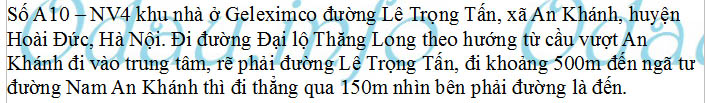 Số A10 – NV4 khu nhà ở Geleximco đường Lê Trọng Tấn, xã An Khánh, huyện Hoài Đức, Hà Nội. Đi đường Đại lộ Thăng Long theo hướng từ cầu vượt An Khánh đi vào trung tâm, rẽ phải đường Lê Trọng Tấn, đi khoảng 500m đến ngã tư đường Nam An Khánh thì đi thẳng qua 150m nhìn bên phải đường là đến.